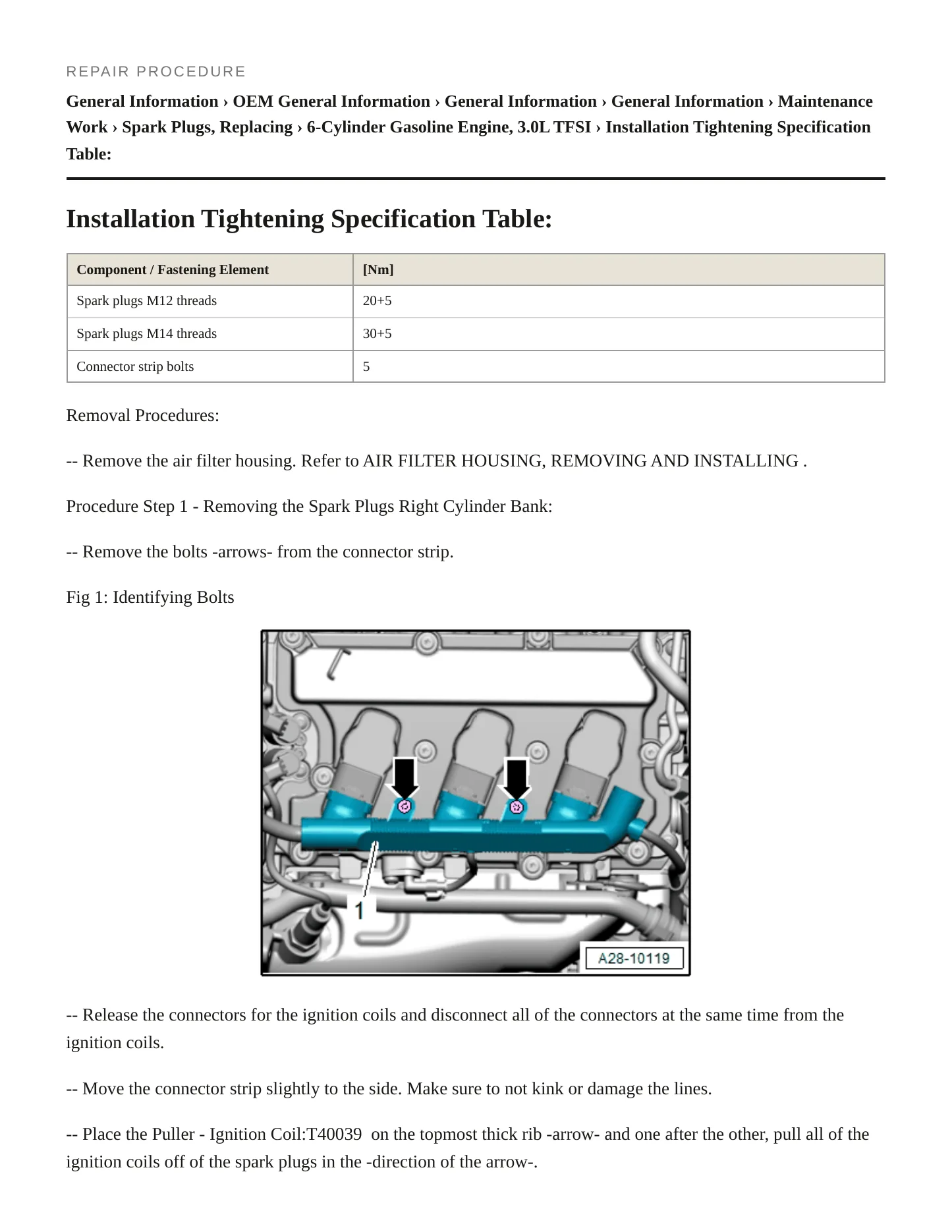 REPAIR PROCEDURE

General Information › OEM General Information › General Information › General Information › Maintenance Work › Spark Plugs, Replacing › 6-Cylinder Gasoline Engine, 3.0L TFSI › Installation Tightening Specification Table:

Installation Tightening Specification Table:

| Component / Fastening Element | [Nm] |
|---|---|
| Spark plugs M12 threads | 20+5 |
| Spark plugs M14 threads | 30+5 |
| Connector strip bolts | 5 |

Removal Procedures:

-- Remove the air filter housing. Refer to AIR FILTER HOUSING, REMOVING AND INSTALLING .

Procedure Step 1 - Removing the Spark Plugs Right Cylinder Bank:

-- Remove the bolts -arrows- from the connector strip.

Fig 1: Identifying Bolts

1

A28-10119

-- Release the connectors for the ignition coils and disconnect all of the connectors at the same time from the ignition coils.

-- Move the connector strip slightly to the side. Make sure to not kink or damage the lines.

-- Place the Puller - Ignition Coil:T40039 on the topmost thick rib -arrow- and one after the other, pull all of the ignition coils off of the spark plugs in the -direction of the arrow-.